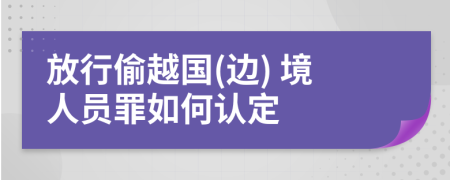 放行偷越国(边) 境人员罪如何认定